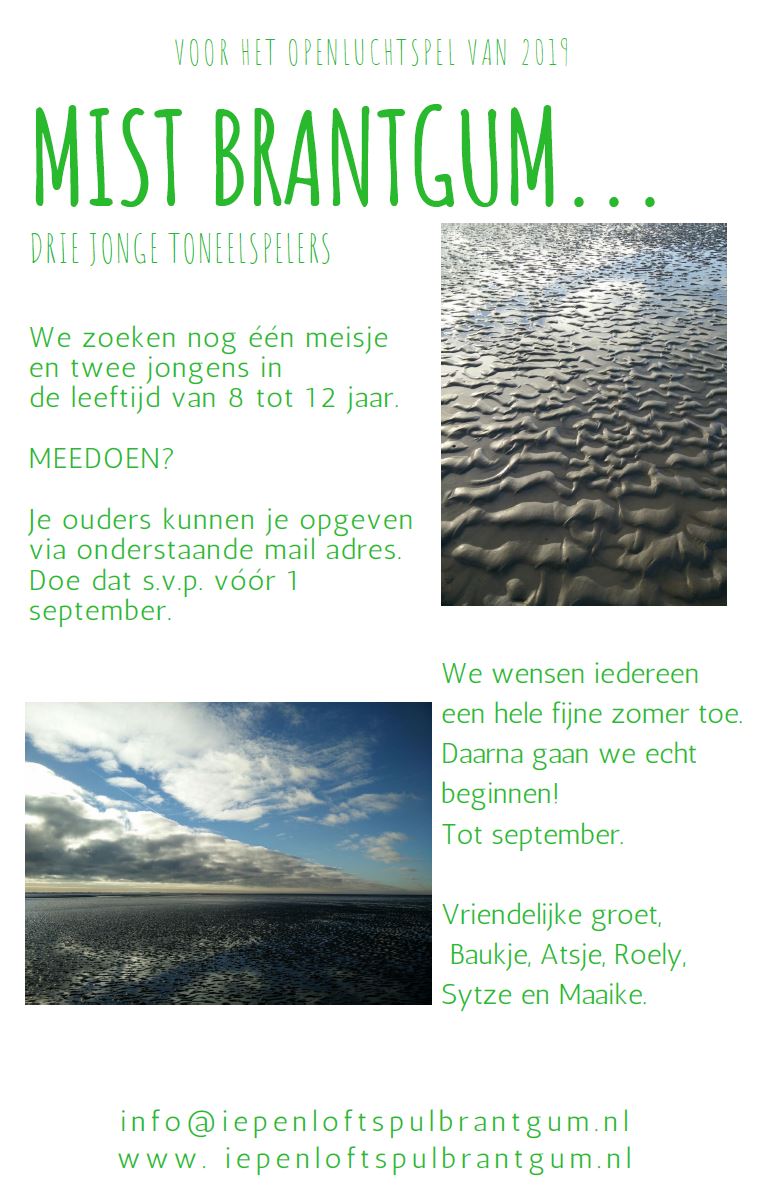 VOOR HET OPENLUCHTSPEL VAN 2019

MIST BRANTGUM...

DRIE JONGE TONEELSPELERS

We zoeken nog één meisje en twee jongens in de leeftijd van 8 tot 12 jaar.

MEEDOEN?

Je ouders kunnen je opgeven via onderstaande mail adres. Doe dat s.v.p. vóór 1 september.

We wensen iedereen een hele fijne zomer toe. Daarna gaan we echt beginnen!
Tot september.

Vriendelijke groet,
Baukje, Atsje, Roely, Sytze en Maaike.

info@iepenloftspulbrantgum.nl
www. iepenloftspulbrantgum.nl